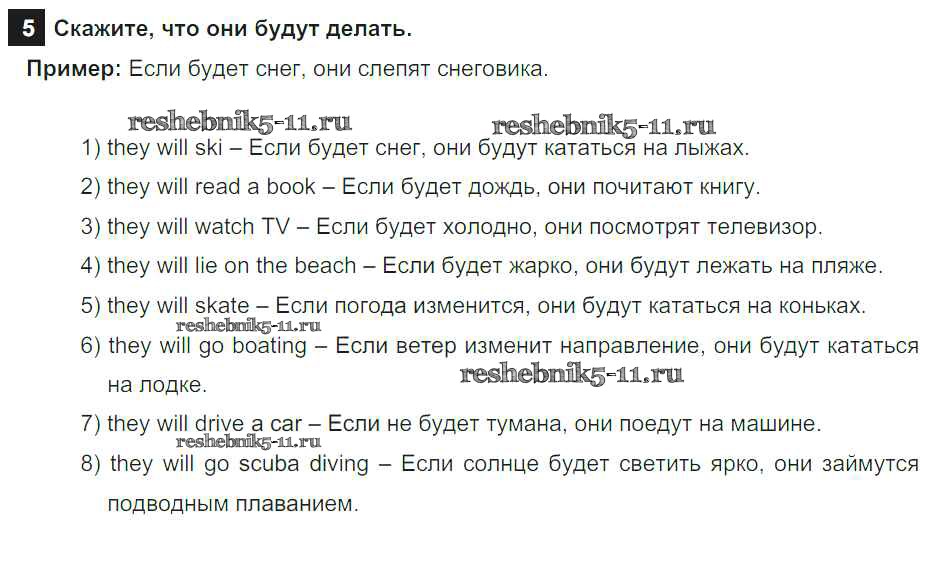 5 Скажите, что они будут делать.

Пример: Если будет снег, они слепят снеговика.

1) they will ski – Если будет снег, они будут кататься на лыжах.

2) they will read a book – Если будет дождь, они почитают книгу.

3) they will watch TV – Если будет холодно, они посмотрят телевизор.

4) they will lie on the beach – Если будет жарко, они будут лежать на пляже.

5) they will skate – Если погода изменится, они будут кататься на коньках.

6) they will go boating – Если ветер изменит направление, они будут кататься на лодке.

7) they will drive a car – Если не будет тумана, они поедут на машине.

8) they will go scuba diving – Если солнце будет светить ярко, они займутся подводным плаванием.

reshebnik5-11.ru